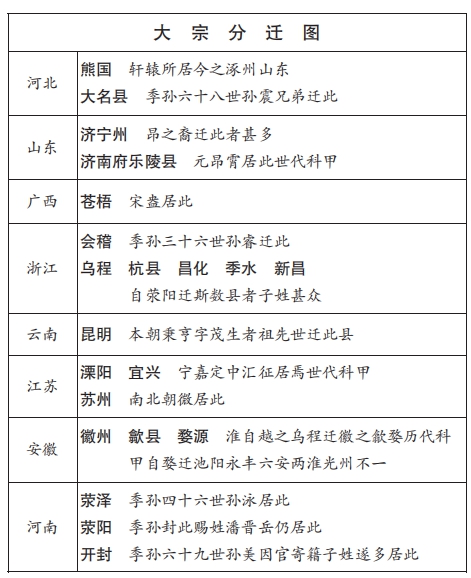 | 大 宗 分 迁 图 | |
|---|---|
| 河北 | 熊国　轩辕所居今之涿州山东<br>大名县　季孙六十八世孙震兄弟迁此 |
| 山东 | 济宁州　昂之裔迁此者甚多<br>济南府乐陵县　元昂霄居此世代科甲 |
| 广西 | 苍梧　宋盎居此 |
| 浙江 | 会稽　季孙三十六世孙睿迁此<br>乌程　杭县　昌化　季水　新昌<br>自荥阳迁斯数县者子姓甚众 |
| 云南 | 昆明　本朝秉亨字茂生者祖先世迁此县 |
| 江苏 | 溧阳　宜兴　宁嘉定中汇征居焉世代科甲<br>苏州　南北朝徽居此 |
| 安徽 | 徽州　歙县　婺源　淮自越之乌程迁徽之歙婺历代科甲自婺迁池阳永丰六安两淮光州不一 |
| 河南 | 荥泽　季孙四十六世孙泳居此<br>荥阳　季孙封此赐姓潘晋岳仍居此<br>开封　季孙六十九世孙美因官寄籍子姓遂多居此 |